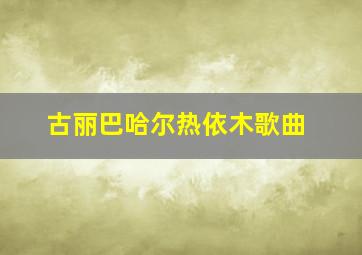 古丽巴哈尔热依木歌曲